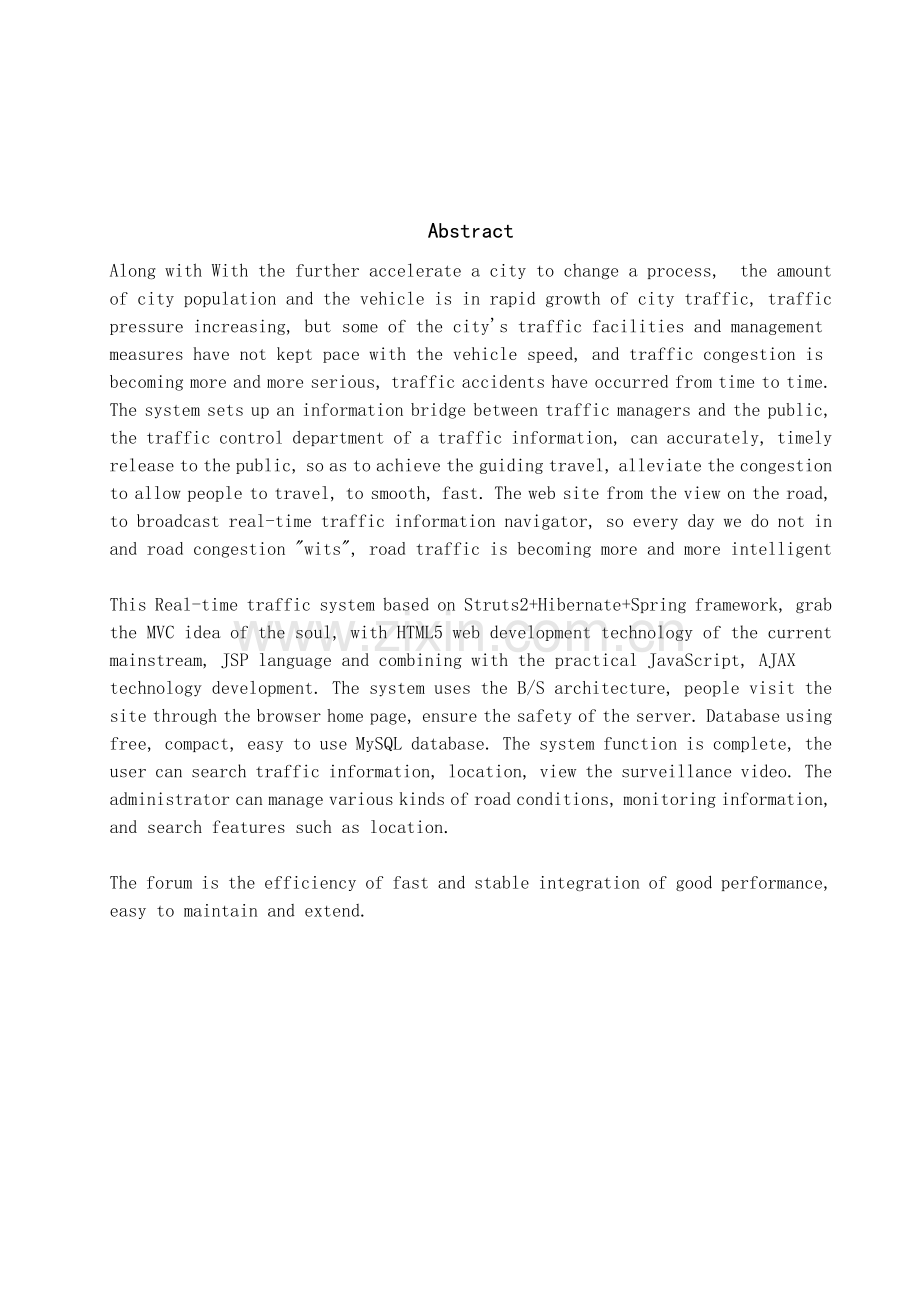 Abstract

Along with With the further accelerate a city to change a process,  the amount of city population and the vehicle is in rapid growth of city traffic, traffic pressure increasing, but some of the city's traffic facilities and management measures have not kept pace with the vehicle speed, and traffic congestion is becoming more and more serious, traffic accidents have occurred from time to time. The system sets up an information bridge between traffic managers and the public, the traffic control department of a traffic information, can accurately, timely release to the public, so as to achieve the guiding travel, alleviate the congestion to allow people to travel, to smooth, fast. The web site from the view on the road, to broadcast real-time traffic information navigator, so every day we do not in and road congestion "wits", road traffic is becoming more and more intelligent

This Real-time traffic system based on Struts2+Hibernate+Spring framework, grab the MVC idea of the soul, with HTML5 web development technology of the current mainstream, JSP language and combining with the practical JavaScript, AJAX technology development. The system uses the B/S architecture, people visit the site through the browser home page, ensure the safety of the server. Database using free, compact, easy to use MySQL database. The system function is complete, the user can search traffic information, location, view the surveillance video. The administrator can manage various kinds of road conditions, monitoring information, and search features such as location.

The forum is the efficiency of fast and stable integration of good performance, easy to maintain and extend.

www.zixin.com.cn